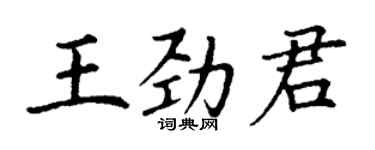 王劲君

词典网